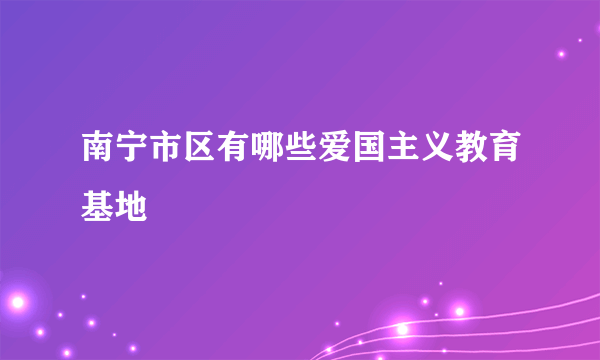 南宁市区有哪些爱国主义教育基地